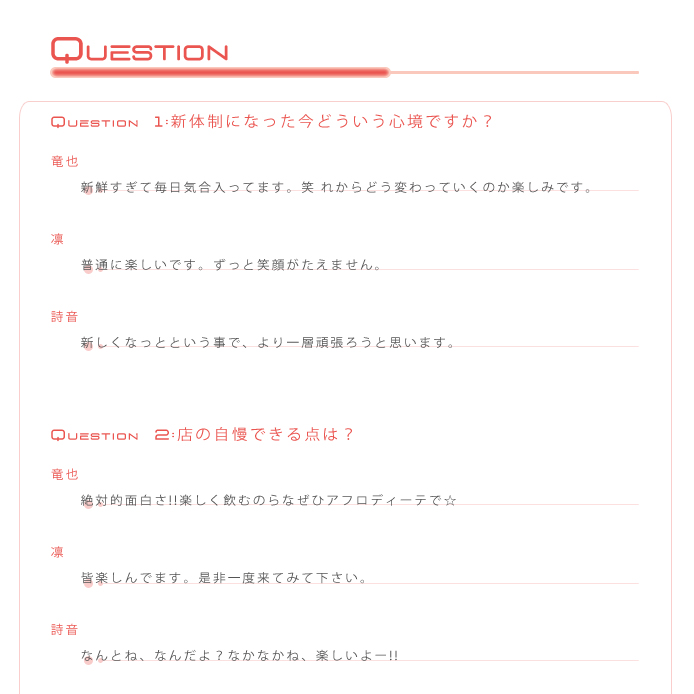 QUESTION

QUESTION 1:新体制になった今どういう心境ですか？

竜也

新鮮すぎて毎日気合入ってます。笑 れからどう変わっていくのか楽しみです。

凛

普通に楽しいです。ずっと笑顔がたえません。

詩音

新しくなっとという事で、より一層頑張ろうと思います。

QUESTION 2:店の自慢できる点は？

竜也

絶対的面白さ!!楽しく飲むのらなぜひアフロディーテで☆

凛

皆楽しんでます。是非一度来てみて下さい。

詩音

なんとね、なんだよ？なかなかね、楽しいよー!!